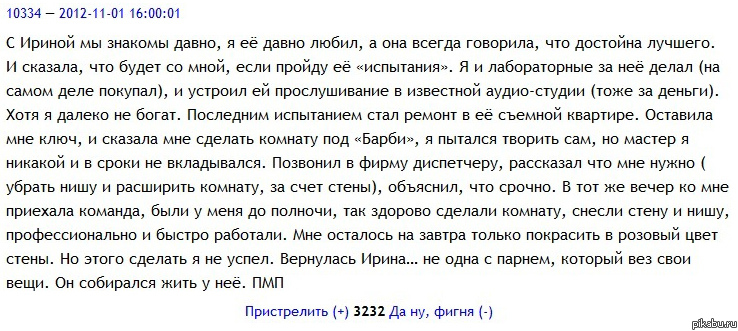 10334 — 2012-11-01 16:00:01

С Ириной мы знакомы давно, я её давно любил, а она всегда говорила, что достойна лучшего. И сказала, что будет со мной, если пройду её «испытания». Я и лабораторные за неё делал (на самом деле покупал), и устроил ей прослушивание в известной аудио-студии (тоже за деньги). Хотя я далеко не богат. Последним испытанием стал ремонт в её съемной квартире. Оставила мне ключ, и сказала мне сделать комнату под «Барби», я пытался творить сам, но мастер я никакой и в сроки не вкладывался. Позвонил в фирму диспетчеру, рассказал что мне нужно ( убрать нишу и расширить комнату, за счет стены), объяснил, что срочно. В тот же вечер ко мне приехала команда, были у меня до полночи, так здорово сделали комнату, снесли стену и нишу, профессионально и быстро работали. Мне осталось на завтра только покрасить в розовый цвет стены. Но этого сделать я не успел. Вернулась Ирина… не одна с парнем, который вез свои вещи. Он собирался жить у неё. ПМП

Пристрелить (+) 3232 Да ну, фигня (-)

pikabu.ru